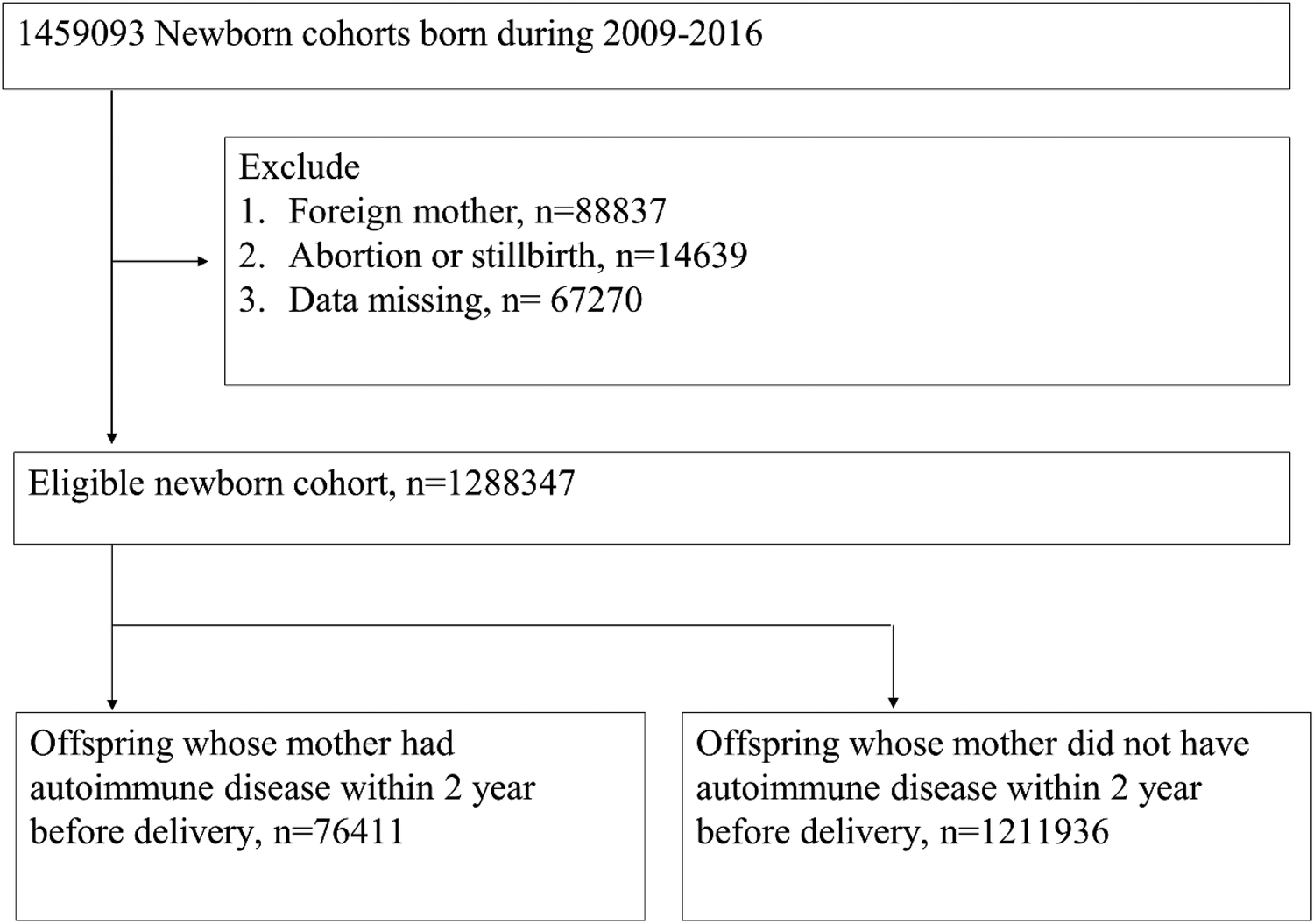 1459093 Newborn cohorts born during 2009-2016

Exclude
1. Foreign mother, n=88837
2. Abortion or stillbirth, n=14639
3. Data missing, n= 67270

Eligible newborn cohort, n=1288347

Offspring whose mother had autoimmune disease within 2 year before delivery, n=76411

Offspring whose mother did not have autoimmune disease within 2 year before delivery, n=1211936